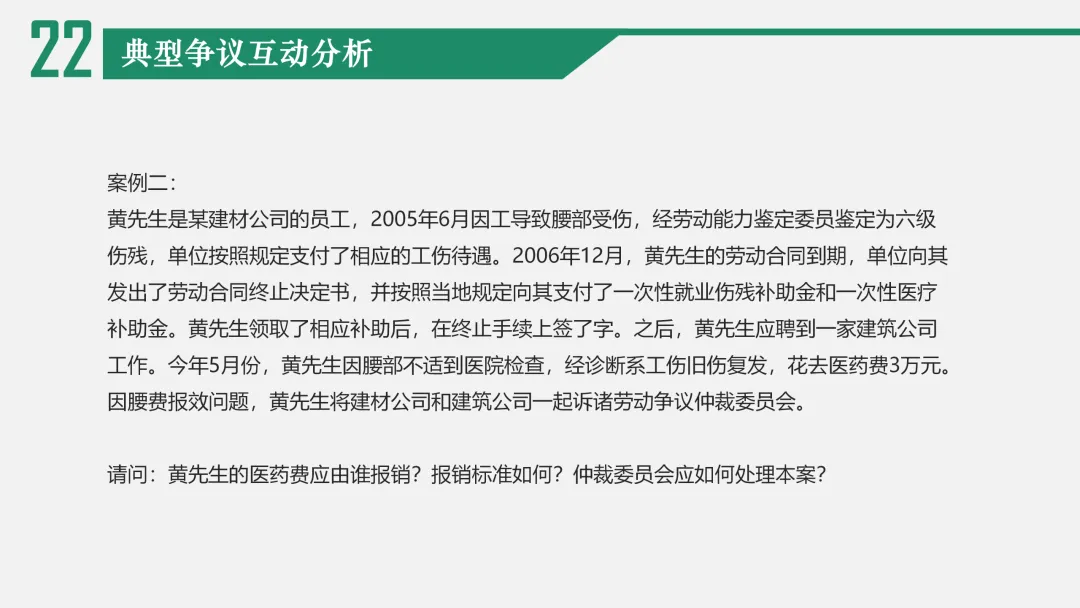 22 典型争议互动分析

案例二：
黄先生是某建材公司的员工，2005年6月因工导致腰部受伤，经劳动能力鉴定委员鉴定为六级伤残，单位按照规定支付了相应的工伤待遇。2006年12月，黄先生的劳动合同到期，单位向其发出了劳动合同终止决定书，并按照当地规定向其支付了一次性就业伤残补助金和一次性医疗补助金。黄先生领取了相应补助后，在终止手续上签了字。之后，黄先生应聘到一家建筑公司工作。今年5月份，黄先生因腰部不适到医院检查，经诊断系工伤旧伤复发，花去医药费3万元。因腰费报效问题，黄先生将建材公司和建筑公司一起诉诸劳动争议仲裁委员会。

请问：黄先生的医药费应由谁报销？报销标准如何？仲裁委员会应如何处理本案？